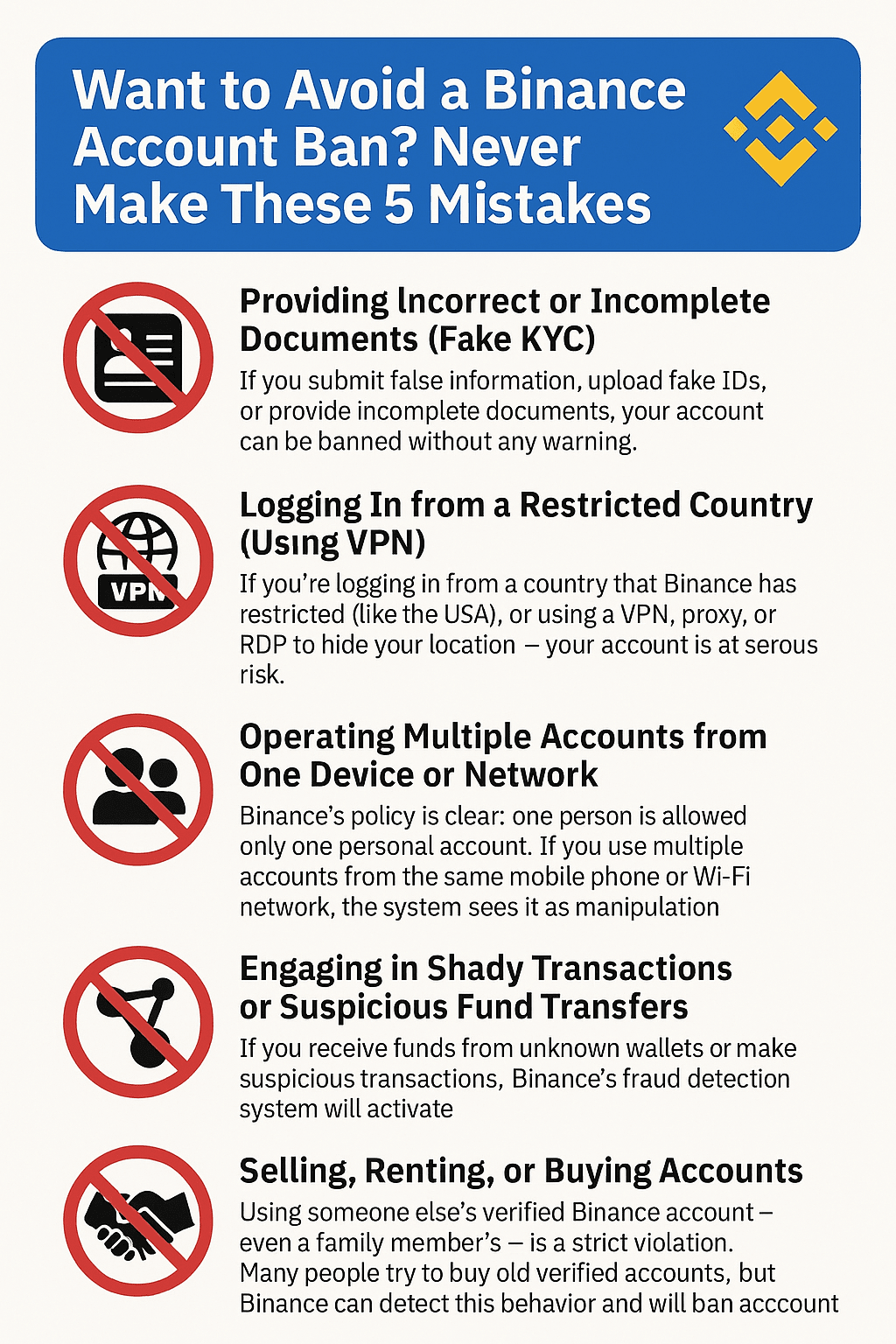 Want to Avoid a Binance Account Ban? Never Make These 5 Mistakes

Providing Incorrect or Incomplete Documents (Fake KYC)

If you submit false information, upload fake IDs, or provide incomplete documents, your account can be banned without any warning.

VPN

Logging In from a Restricted Country (Using VPN)

If you're logging in from a country that Binance has restricted (like the USA), or using a VPN, proxy, or RDP to hide your location – your account is at serous risk.

Operating Multiple Accounts from One Device or Network

Binance's policy is clear: one person is allowed only one personal account. If you use multiple accounts from the same mobile phone or Wi-Fi network, the system sees it as manipulation

Engaging in Shady Transactions or Suspicious Fund Transfers

If you receive funds from unknown wallets or make suspicious transactions, Binance's fraud detection system will activate

Selling, Renting, or Buying Accounts

Using someone else's verified Binance account – even a family member's – is a strict violation. Many people try to buy old verified accounts, but Binance can detect this behavior and will ban acccount